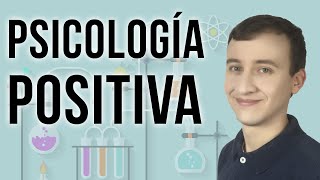 PSICOLOGÍA
POSITIVA